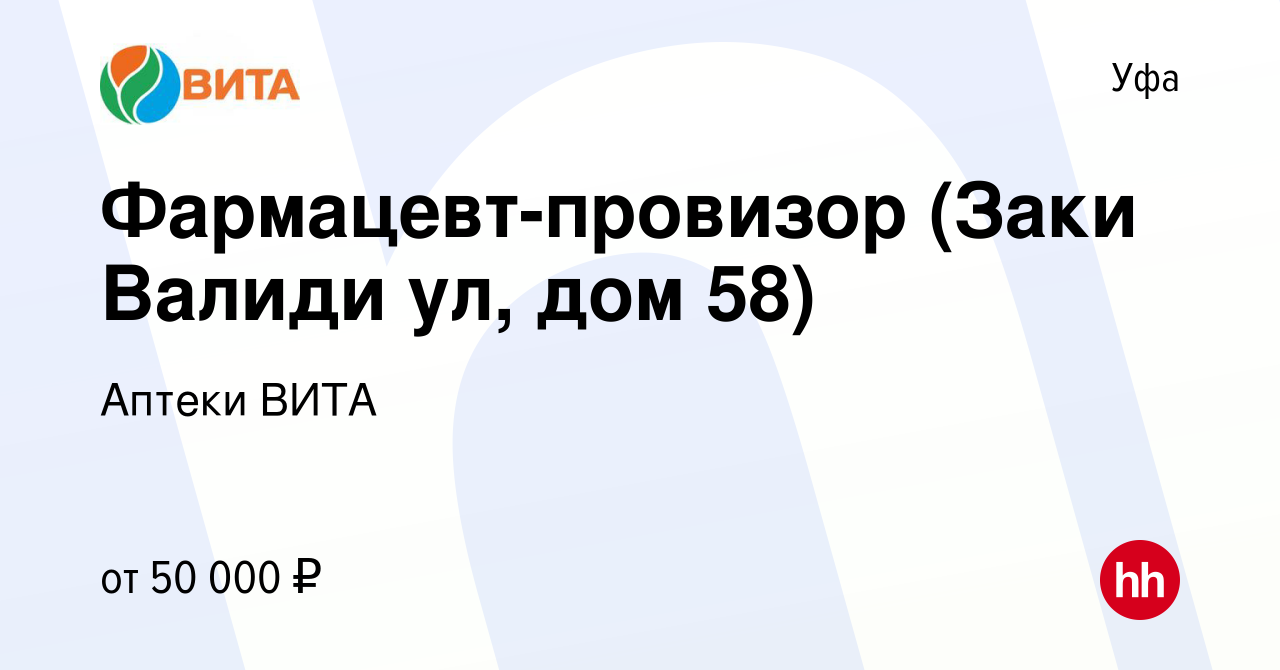 ВИТА

Уфа

Фармацевт-провизор (Заки Валиди ул, дом 58)

Аптеки ВИТА

от 50 000 ₽

hh